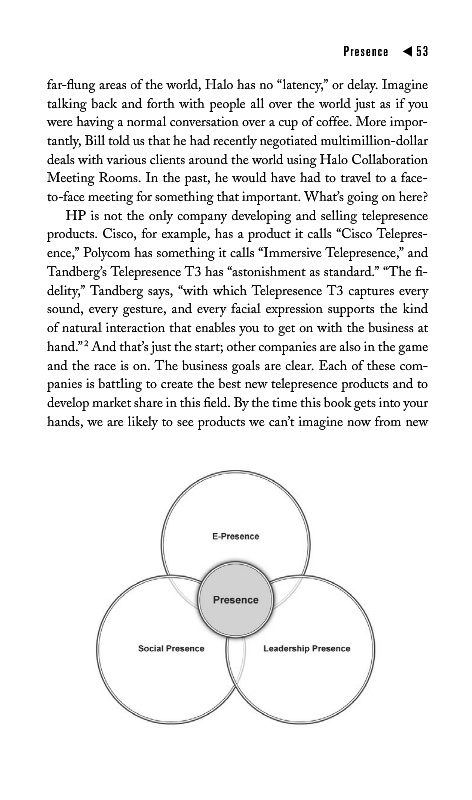 Presence ◀ 53

far-flung areas of the world, Halo has no "latency," or delay. Imagine talking back and forth with people all over the world just as if you were having a normal conversation over a cup of coffee. More importantly, Bill told us that he had recently negotiated multimillion-dollar deals with various clients around the world using Halo Collaboration Meeting Rooms. In the past, he would have had to travel to a face-to-face meeting for something that important. What's going on here?

HP is not the only company developing and selling telepresence products. Cisco, for example, has a product it calls "Cisco Telepresence," Polycom has something it calls "Immersive Telepresence," and Tandberg's Telepresence T3 has "astonishment as standard." "The fidelity," Tandberg says, "with which Telepresence T3 captures every sound, every gesture, and every facial expression supports the kind of natural interaction that enables you to get on with the business at hand."$^2$ And that's just the start; other companies are also in the game and the race is on. The business goals are clear. Each of these companies is battling to create the best new telepresence products and to develop market share in this field. By the time this book gets into your hands, we are likely to see products we can't imagine now from new

E-Presence

Presence

Social Presence

Leadership Presence